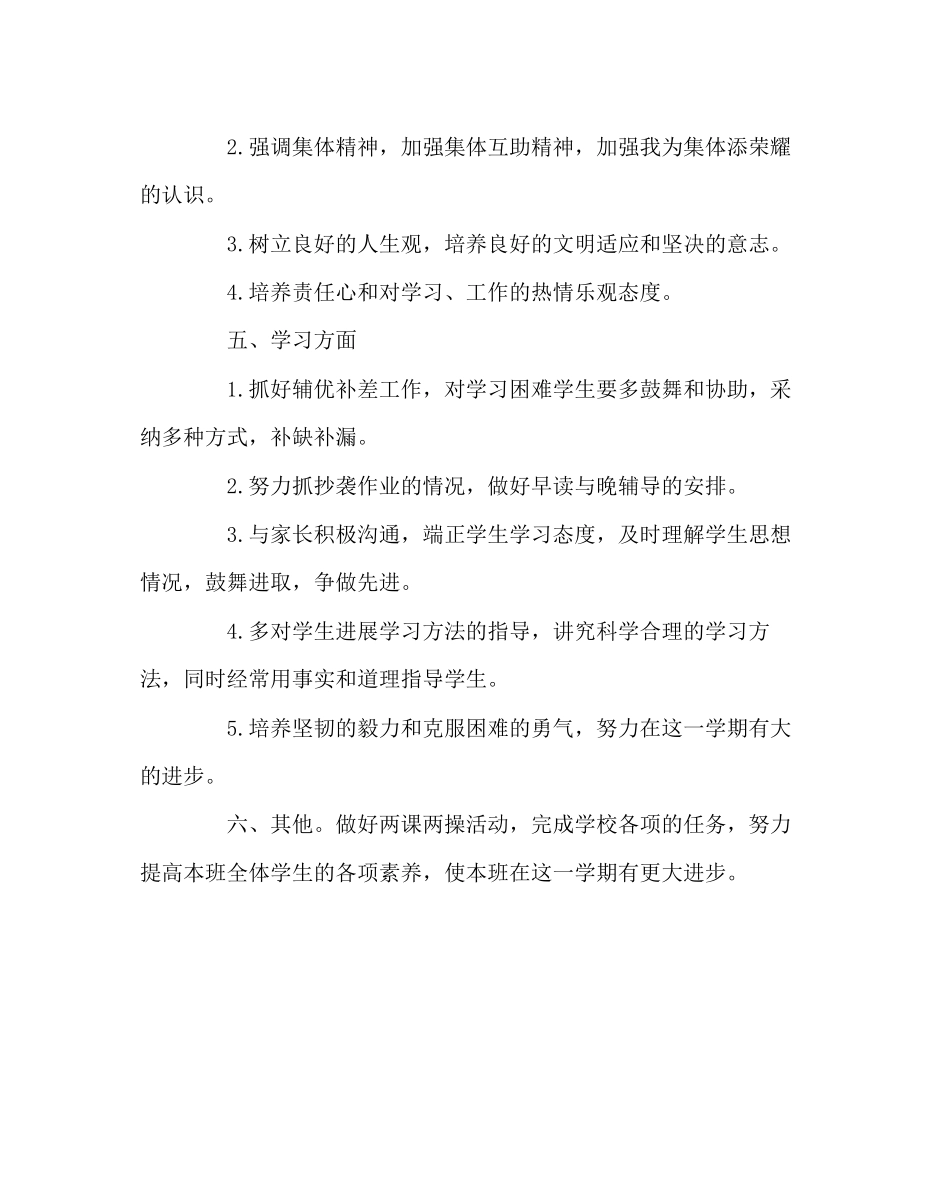 2.强调集体精神，加强集体互助精神，加强我为集体添荣耀的认识。

3.树立良好的人生观，培养良好的文明适应和坚决的意志。

4.培养责任心和对学习、工作的热情乐观态度。

五、学习方面

1.抓好辅优补差工作，对学习困难学生要多鼓舞和协助，采纳多种方式，补缺补漏。

2.努力抓抄袭作业的情况，做好早读与晚辅导的安排。

3.与家长积极沟通，端正学生学习态度，及时理解学生思想情况，鼓舞进取，争做先进。

4.多对学生进展学习方法的指导，讲究科学合理的学习方法，同时经常用事实和道理指导学生。

5.培养坚韧的毅力和克服困难的勇气，努力在这一学期有大的进步。

六、其他。做好两课两操活动，完成学校各项的任务，努力提高本班全体学生的各项素养，使本班在这一学期有更大进步。